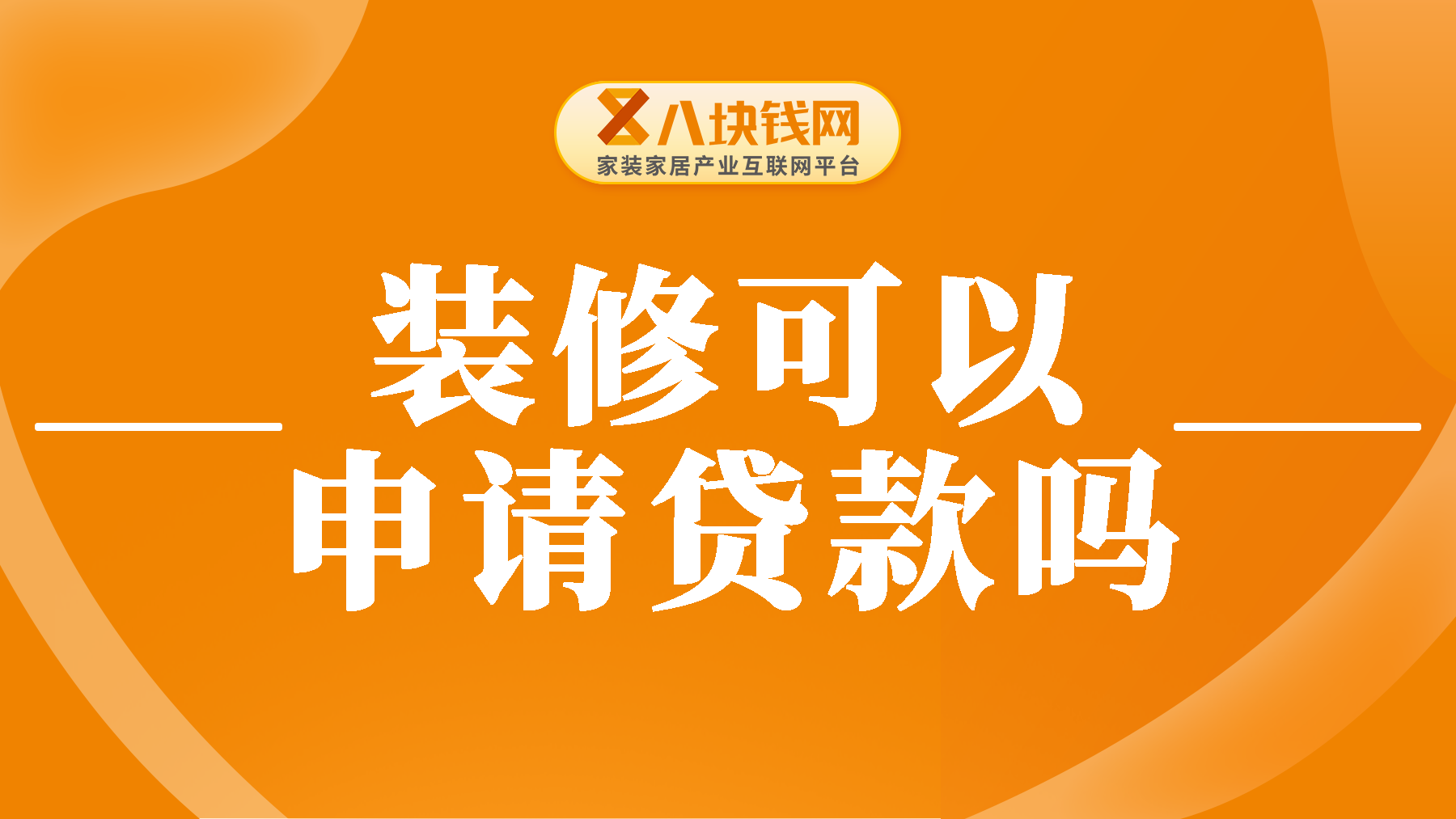 八块钱网
家装家居产业互联网平台

装修可以
申请贷款吗